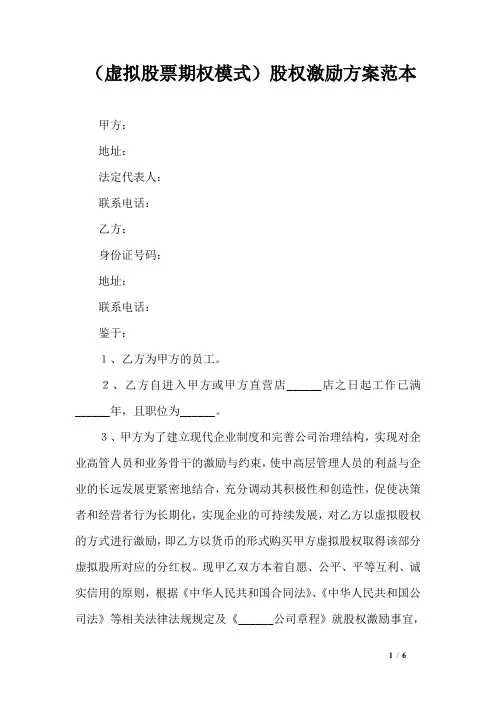 （虚拟股票期权模式）股权激励方案范本

甲方：

地址：

法定代表人：

联系电话：

乙方：

身份证号码：

地址：

联系电话：

鉴于：

1、乙方为甲方的员工。

2、乙方自进入甲方或甲方直营店______店之日起工作已满______年，且职位为______。

3、甲方为了建立现代企业制度和完善公司治理结构，实现对企业高管人员和业务骨干的激励与约束，使中高层管理人员的利益与企业的长远发展更紧密地结合，充分调动其积极性和创造性，促使决策者和经营者行为长期化，实现企业的可持续发展，对乙方以虚拟股权的方式进行激励，即乙方以货币的形式购买甲方虚拟股权取得该部分虚拟股所对应的分红权。现甲乙双方本着自愿、公平、平等互利、诚实信用的原则，根据《中华人民共和国合同法》、《中华人民共和国公司法》等相关法律法规规定及《______公司章程》就股权激励事宜，

1 / 6